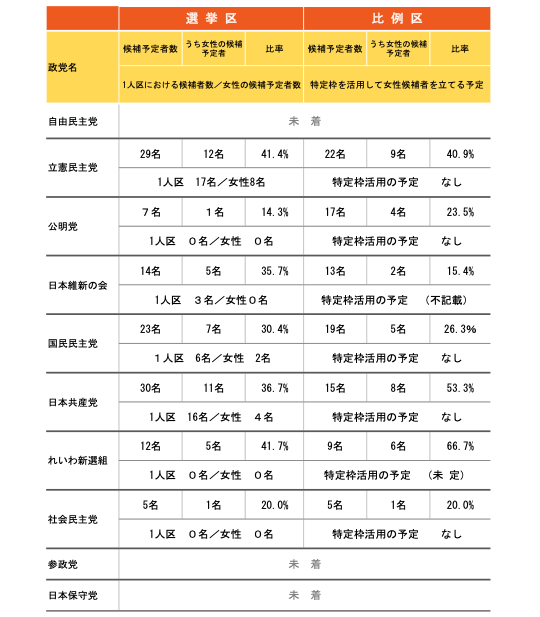 | 政党名 | 選挙区 | | | 比例区 | | |
|---|---|---|---|---|---|---|
| | 候補予定者数 | うち女性の候補予定者 | 比率 | 候補予定者数 | うち女性の候補予定者 | 比率 |
| | 1人区における候補者数／女性の候補予定者数 | | | 特定枠を活用して女性候補者を立てる予定 | | |
| 自由民主党 | 未　着 | | | | | |
| 立憲民主党 | 29名 | 12名 | 41.4% | 22名 | 9名 | 40.9% |
| | 1人区　17名／女性8名 | | | 特定枠活用の予定　なし | | |
| 公明党 | 7名 | 1名 | 14.3% | 17名 | 4名 | 23.5% |
| | 1人区　0名／女性　0名 | | | 特定枠活用の予定　なし | | |
| 日本維新の会 | 14名 | 5名 | 35.7% | 13名 | 2名 | 15.4% |
| | 1人区　3名／女性0名 | | | 特定枠活用の予定　（不記載） | | |
| 国民民主党 | 23名 | 7名 | 30.4% | 19名 | 5名 | 26.3% |
| | 1人区　6名／女性　2名 | | | 特定枠活用の予定　なし | | |
| 日本共産党 | 30名 | 11名 | 36.7% | 15名 | 8名 | 53.3% |
| | 1人区　16名／女性　4名 | | | 特定枠活用の予定　なし | | |
| れいわ新選組 | 12名 | 5名 | 41.7% | 9名 | 6名 | 66.7% |
| | 1人区　0名／女性　0名 | | | 特定枠活用の予定　（未 定） | | |
| 社会民主党 | 5名 | 1名 | 20.0% | 5名 | 1名 | 20.0% |
| | 1人区　0名／女性　0名 | | | 特定枠活用の予定　なし | | |
| 参政党 | 未　着 | | | | | |
| 日本保守党 | 未　着 | | | | | |